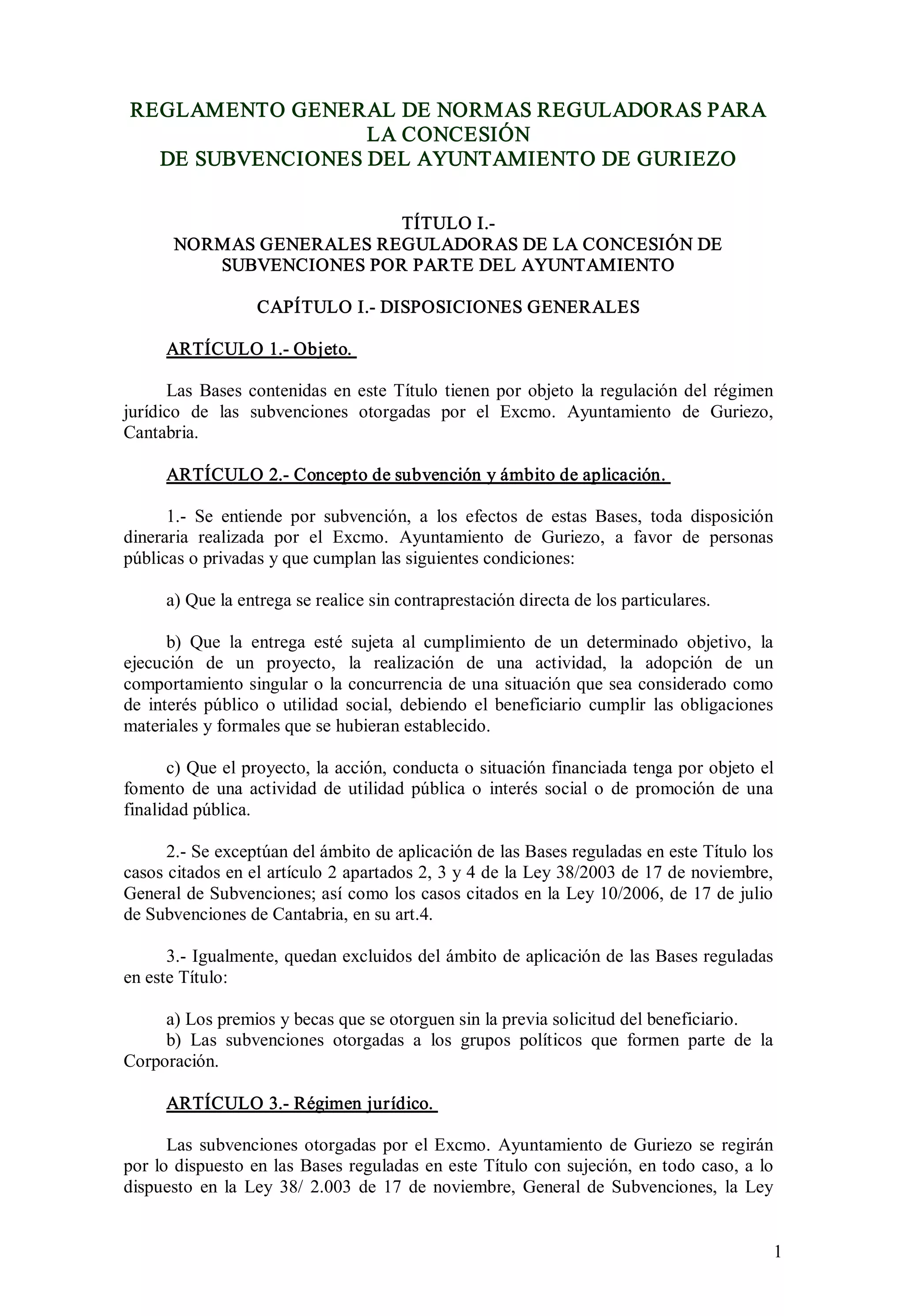 REGLAMENTO GENERAL DE NORMAS REGULADORAS PARA LA CONCESIÓN
DE SUBVENCIONES DEL AYUNTAMIENTO DE GURIEZO

TÍTULO I.-
NORMAS GENERALES REGULADORAS DE LA CONCESIÓN DE SUBVENCIONES POR PARTE DEL AYUNTAMIENTO

CAPÍTULO I.- DISPOSICIONES GENERALES

ARTÍCULO 1.- Objeto.

Las Bases contenidas en este Título tienen por objeto la regulación del régimen jurídico de las subvenciones otorgadas por el Excmo. Ayuntamiento de Guriezo, Cantabria.

ARTÍCULO 2.- Concepto de subvención y ámbito de aplicación.

1.- Se entiende por subvención, a los efectos de estas Bases, toda disposición dineraria realizada por el Excmo. Ayuntamiento de Guriezo, a favor de personas públicas o privadas y que cumplan las siguientes condiciones:

a) Que la entrega se realice sin contraprestación directa de los particulares.

b) Que la entrega esté sujeta al cumplimiento de un determinado objetivo, la ejecución de un proyecto, la realización de una actividad, la adopción de un comportamiento singular o la concurrencia de una situación que sea considerado como de interés público o utilidad social, debiendo el beneficiario cumplir las obligaciones materiales y formales que se hubieran establecido.

c) Que el proyecto, la acción, conducta o situación financiada tenga por objeto el fomento de una actividad de utilidad pública o interés social o de promoción de una finalidad pública.

2.- Se exceptúan del ámbito de aplicación de las Bases reguladas en este Título los casos citados en el artículo 2 apartados 2, 3 y 4 de la Ley 38/2003 de 17 de noviembre, General de Subvenciones; así como los casos citados en la Ley 10/2006, de 17 de julio de Subvenciones de Cantabria, en su art.4.

3.- Igualmente, quedan excluidos del ámbito de aplicación de las Bases reguladas en este Título:

a) Los premios y becas que se otorguen sin la previa solicitud del beneficiario.
b) Las subvenciones otorgadas a los grupos políticos que formen parte de la Corporación.

ARTÍCULO 3.- Régimen jurídico.

Las subvenciones otorgadas por el Excmo. Ayuntamiento de Guriezo se regirán por lo dispuesto en las Bases reguladas en este Título con sujeción, en todo caso, a lo dispuesto en la Ley 38/ 2.003 de 17 de noviembre, General de Subvenciones, la Ley

1